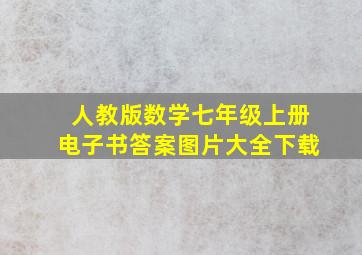 人教版数学七年级上册
电子书答案图片大全下载